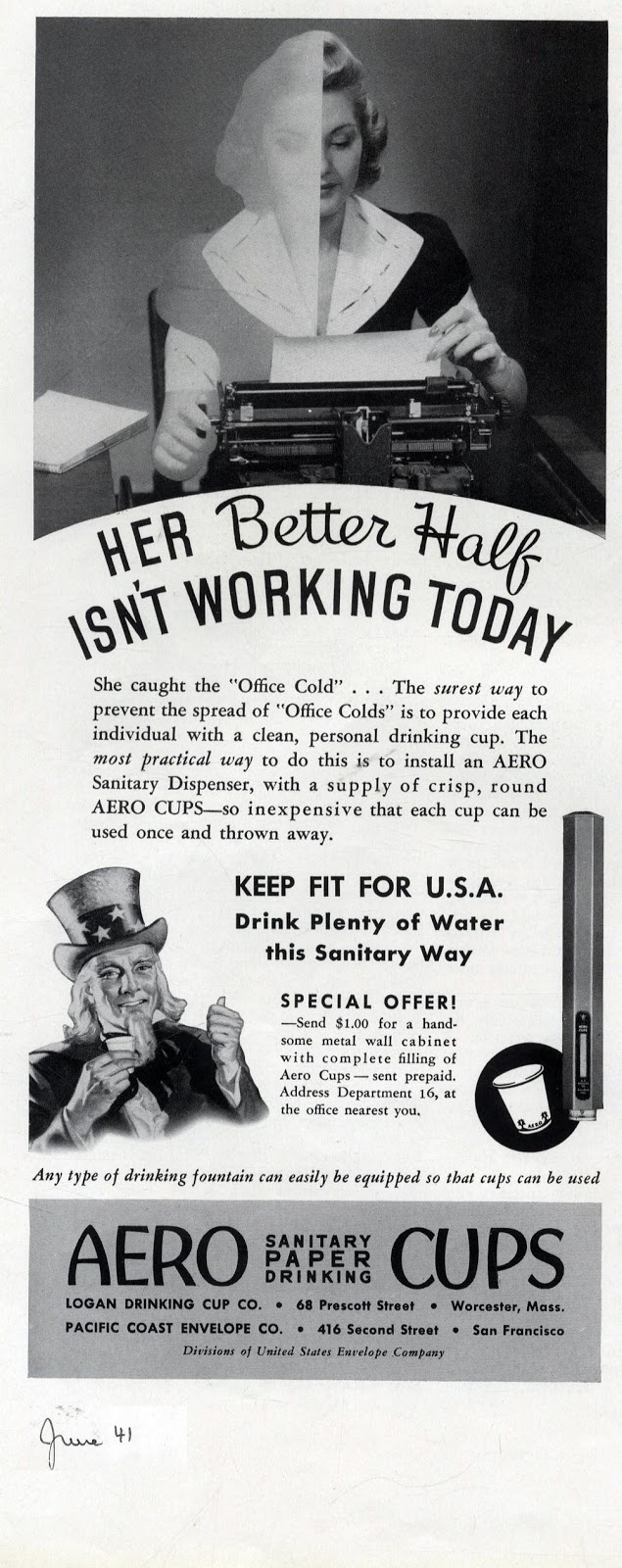 HER Better Half ISN'T WORKING TODAY

She caught the "Office Cold" . . . The surest way to prevent the spread of "Office Colds" is to provide each individual with a clean, personal drinking cup. The most practical way to do this is to install an AERO Sanitary Dispenser, with a supply of crisp, round AERO CUPS—so inexpensive that each cup can be used once and thrown away.

KEEP FIT FOR U.S.A.
Drink Plenty of Water this Sanitary Way

SPECIAL OFFER!
—Send $1.00 for a handsome metal wall cabinet with complete filling of Aero Cups — sent prepaid. Address Department 16, at the office nearest you.

Any type of drinking fountain can easily be equipped so that cups can be used

AERO SANITARY PAPER DRINKING CUPS
LOGAN DRINKING CUP CO. • 68 Prescott Street • Worcester, Mass.
PACIFIC COAST ENVELOPE CO. • 416 Second Street • San Francisco
Divisions of United States Envelope Company

June 41